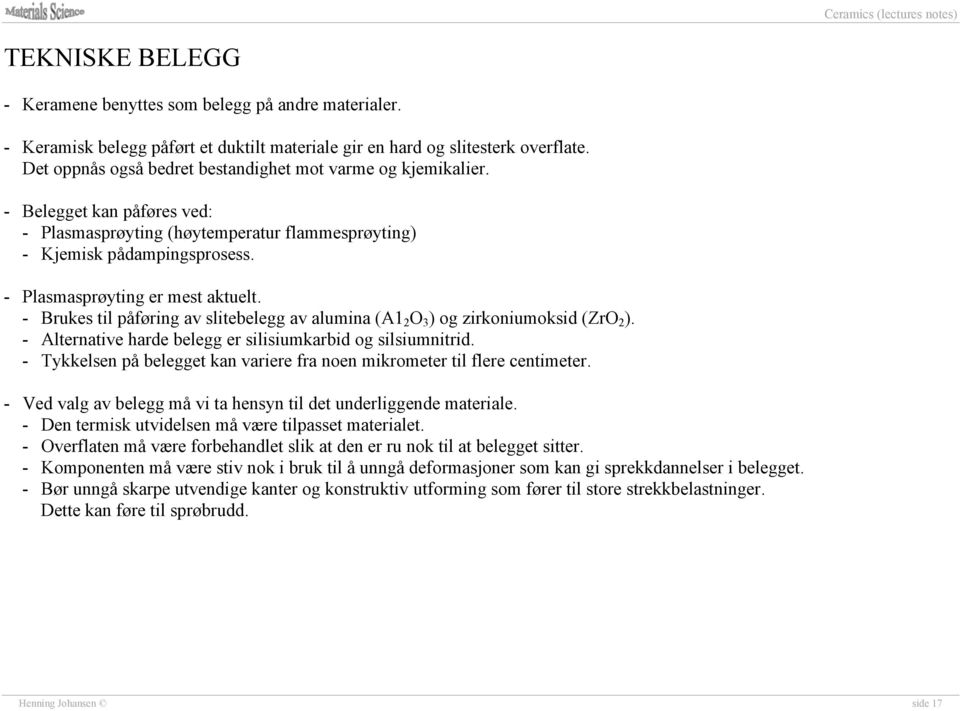 Materials Science

Ceramics (lectures notes)

TEKNISKE BELEGG

- Keramene benyttes som belegg på andre materialer.

- Keramisk belegg påført et duktilt materiale gir en hard og slitesterk overflate. Det oppnås også bedret bestandighet mot varme og kjemikalier.

- Belegget kan påføres ved:
  - Plasmasprøyting (høytemperatur flammesprøyting)
  - Kjemisk pådampingsprosess.

- Plasmasprøyting er mest aktuelt.
  - Brukes til påføring av slitebelegg av alumina ($A1_2O_3$) og zirkoniumoksid ($ZrO_2$).
  - Alternative harde belegg er silisiumkarbid og silsiumnitrid.
  - Tykkelsen på belegget kan variere fra noen mikrometer til flere centimeter.

- Ved valg av belegg må vi ta hensyn til det underliggende materiale.
  - Den termisk utvidelsen må være tilpasset materialet.
  - Overflaten må være forbehandlet slik at den er ru nok til at belegget sitter.
  - Komponenten må være stiv nok i bruk til å unngå deformasjoner som kan gi sprekkdannelser i belegget.
  - Bør unngå skarpe utvendige kanter og konstruktiv utforming som fører til store strekkbelastninger. Dette kan føre til sprøbrudd.

Henning Johansen ©

side 17